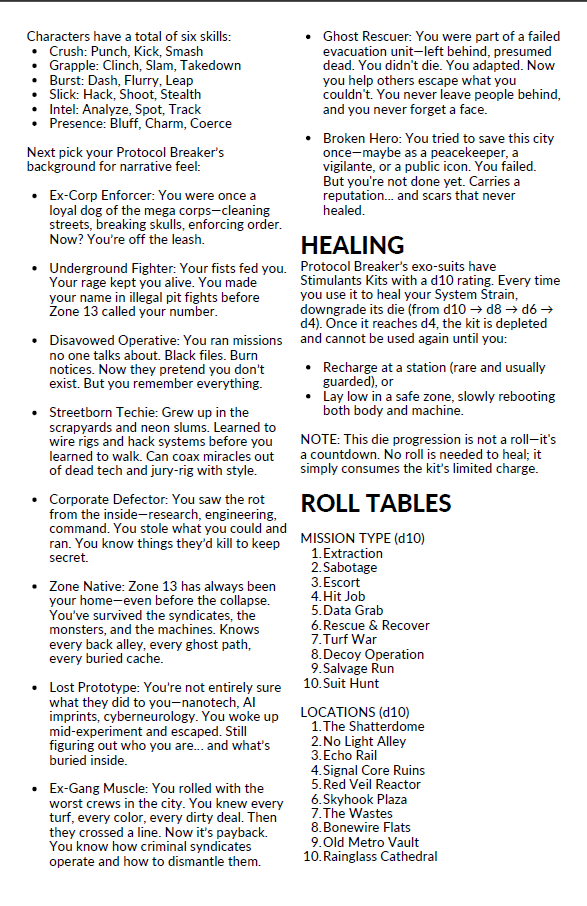 Characters have a total of six skills:
- Crush: Punch, Kick, Smash
- Grapple: Clinch, Slam, Takedown
- Burst: Dash, Flurry, Leap
- Slick: Hack, Shoot, Stealth
- Intel: Analyze, Spot, Track
- Presence: Bluff, Charm, Coerce

Next pick your Protocol Breaker's background for narrative feel:

- Ex-Corp Enforcer: You were once a loyal dog of the mega corps—cleaning streets, breaking skulls, enforcing order. Now? You're off the leash.

- Underground Fighter: Your fists fed you. Your rage kept you alive. You made your name in illegal pit fights before Zone 13 called your number.

- Disavowed Operative: You ran missions no one talks about. Black files. Burn notices. Now they pretend you don't exist. But you remember everything.

- Streetborn Techie: Grew up in the scrapyards and neon slums. Learned to wire rigs and hack systems before you learned to walk. Can coax miracles out of dead tech and jury-rig with style.

- Corporate Defector: You saw the rot from the inside—research, engineering, command. You stole what you could and ran. You know things they'd kill to keep secret.

- Zone Native: Zone 13 has always been your home—even before the collapse. You've survived the syndicates, the monsters, and the machines. Knows every back alley, every ghost path, every buried cache.

- Lost Prototype: You're not entirely sure what they did to you—nanotech, AI imprints, cyberneurology. You woke up mid-experiment and escaped. Still figuring out who you are... and what's buried inside.

- Ex-Gang Muscle: You rolled with the worst crews in the city. You knew every turf, every color, every dirty deal. Then they crossed a line. Now it's payback. You know how criminal syndicates operate and how to dismantle them.

- Ghost Rescuer: You were part of a failed evacuation unit—left behind, presumed dead. You didn't die. You adapted. Now you help others escape what you couldn't. You never leave people behind, and you never forget a face.

- Broken Hero: You tried to save this city once—maybe as a peacekeeper, a vigilante, or a public icon. You failed. But you're not done yet. Carries a reputation... and scars that never healed.

HEALING
Protocol Breaker's exo-suits have Stimulants Kits with a d10 rating. Every time you use it to heal your System Strain, downgrade its die (from d10 → d8 → d6 → d4). Once it reaches d4, the kit is depleted and cannot be used again until you:

- Recharge at a station (rare and usually guarded), or
- Lay low in a safe zone, slowly rebooting both body and machine.

NOTE: This die progression is not a roll—it's a countdown. No roll is needed to heal; it simply consumes the kit's limited charge.

ROLL TABLES

MISSION TYPE (d10)
1. Extraction
2. Sabotage
3. Escort
4. Hit Job
5. Data Grab
6. Rescue & Recover
7. Turf War
8. Decoy Operation
9. Salvage Run
10. Suit Hunt

LOCATIONS (d10)
1. The Shatterdome
2. No Light Alley
3. Echo Rail
4. Signal Core Ruins
5. Red Veil Reactor
6. Skyhook Plaza
7. The Wastes
8. Bonewire Flats
9. Old Metro Vault
10. Rainglass Cathedral